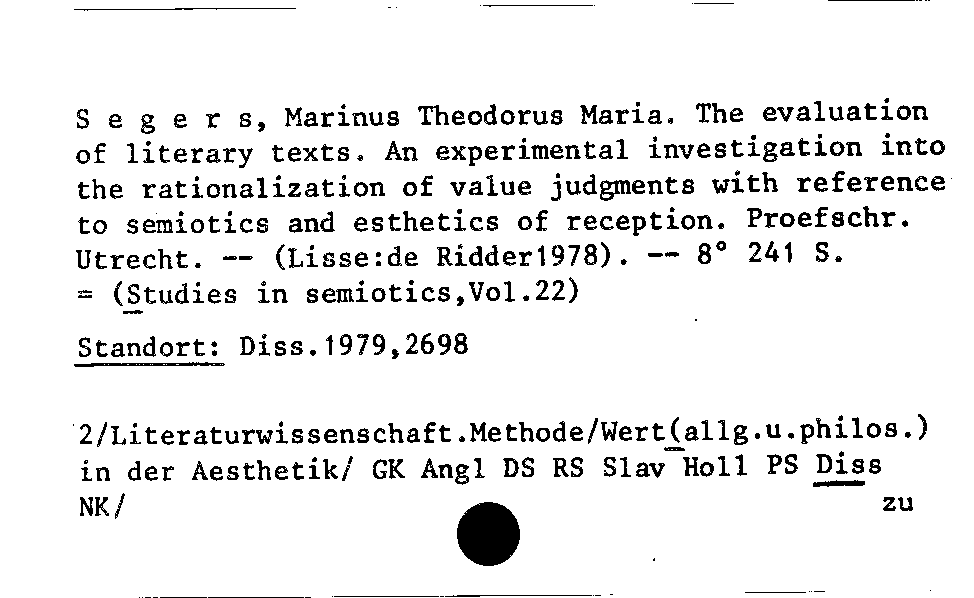 S e g e r s, Marinus Theodorus Maria. The evaluation of literary texts. An experimental investigation into the rationalization of value judgments with reference to semiotics and esthetics of reception. Proefschr. Utrecht. -- (Lisse:de Ridder1978). -- 8° 241 S. = (Studies in semiotics,Vol.22)

Standort: Diss.1979,2698

2/Literaturwissenschaft.Methode/Wert(allg.u.philos.) in der Aesthetik/ GK Angl DS RS Slav Holl PS Diss NK/ zu